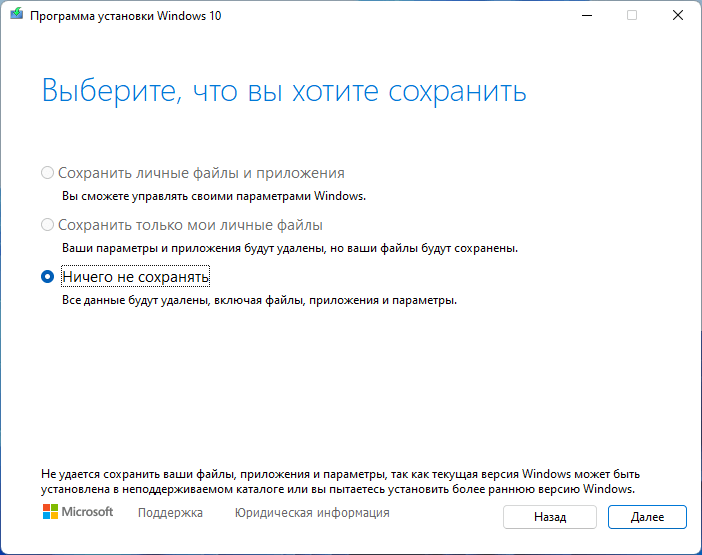 Программа установки Windows 10

Выберите, что вы хотите сохранить

Сохранить личные файлы и приложения
Вы сможете управлять своими параметрами Windows.

Сохранить только мои личные файлы
Ваши параметры и приложения будут удалены, но ваши файлы будут сохранены.

Ничего не сохранять
Все данные будут удалены, включая файлы, приложения и параметры.

Не удается сохранить ваши файлы, приложения и параметры, так как текущая версия Windows может быть установлена в неподдерживаемом каталоге или вы пытаетесь установить более раннюю версию Windows.

Microsoft Поддержка Юридическая информация

Назад Далее